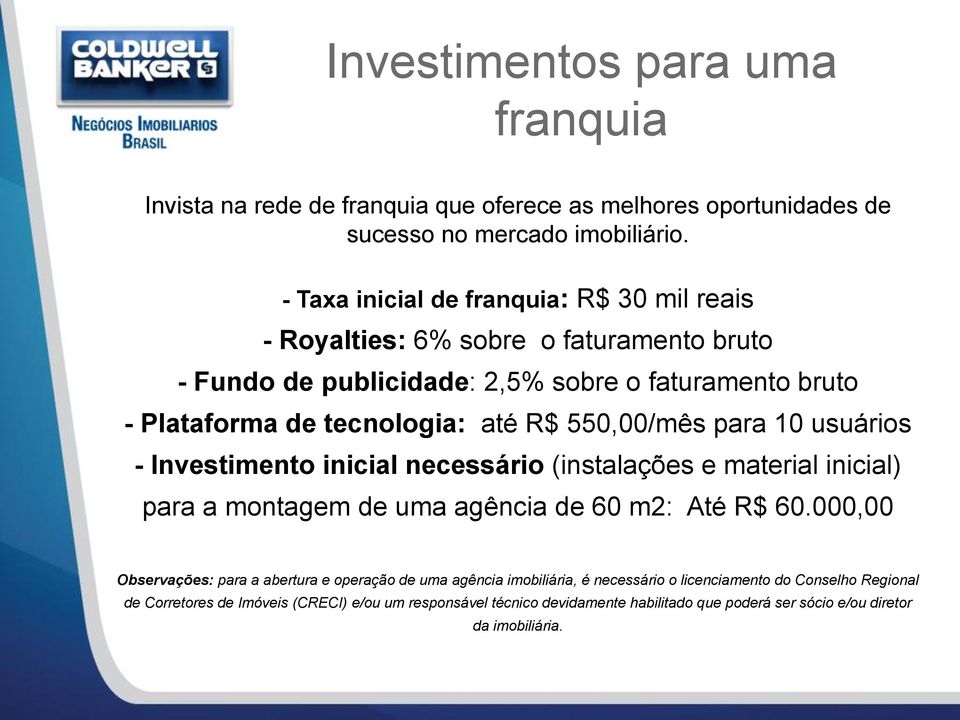 COLDWELL BANKER

NEGÓCIOS IMOBILIARIOS BRASIL

Investimentos para uma franquia

Invista na rede de franquia que oferece as melhores oportunidades de sucesso no mercado imobiliário.

- Taxa inicial de franquia: R$ 30 mil reais

- Royalties: 6% sobre o faturamento bruto

- Fundo de publicidade: 2,5% sobre o faturamento bruto

- Plataforma de tecnologia: até R$ 550,00/mês para 10 usuários

- Investimento inicial necessário (instalações e material inicial) para a montagem de uma agência de 60 m2: Até R$ 60.000,00

Observações: para a abertura e operação de uma agência imobiliária, é necessário o licenciamento do Conselho Regional de Corretores de Imóveis (CRECI) e/ou um responsável técnico devidamente habilitado que poderá ser sócio e/ou diretor da imobiliária.